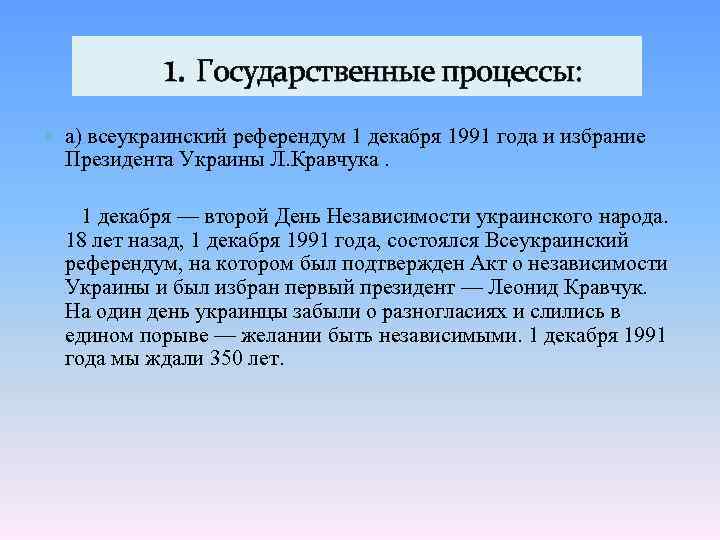 1. Государственные процессы:

• а) всеукраинский референдум 1 декабря 1991 года и избрание Президента Украины Л.Кравчука .

1 декабря — второй День Независимости украинского народа. 18 лет назад, 1 декабря 1991 года, состоялся Всеукраинский референдум, на котором был подтвержден Акт о независимости Украины и был избран первый президент — Леонид Кравчук. На один день украинцы забыли о разногласиях и слились в едином порыве — желании быть независимыми. 1 декабря 1991 года мы ждали 350 лет.